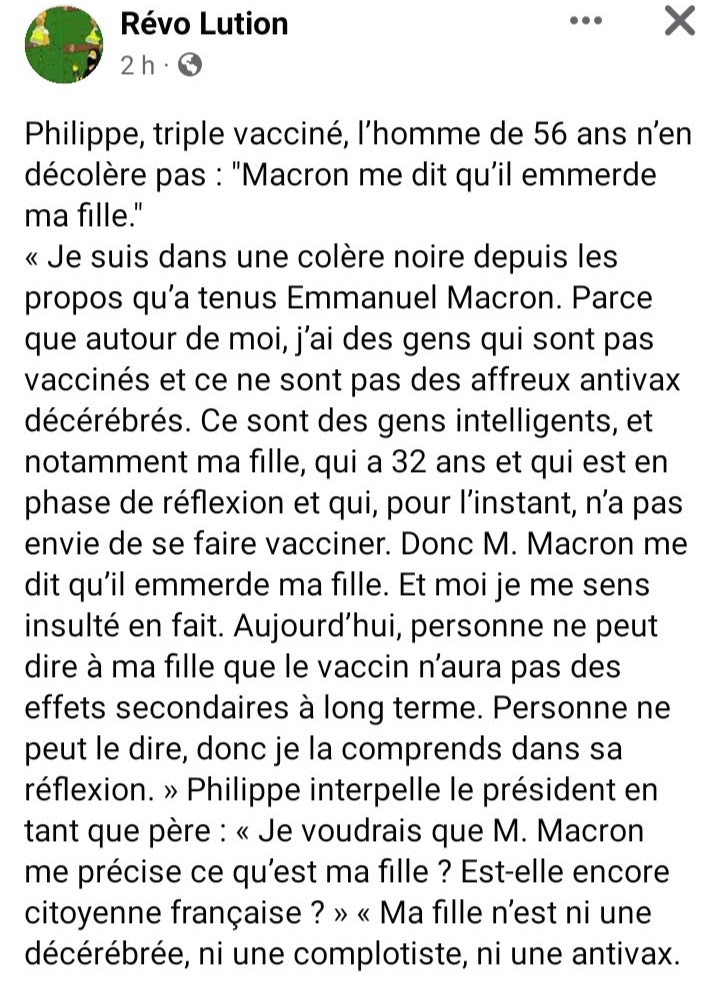 Révo Lution
2 h ·

Philippe, triple vacciné, l'homme de 56 ans n'en décolère pas : "Macron me dit qu'il emmerde ma fille."
« Je suis dans une colère noire depuis les propos qu'a tenus Emmanuel Macron. Parce que autour de moi, j'ai des gens qui sont pas vaccinés et ce ne sont pas des affreux antivax décérébrés. Ce sont des gens intelligents, et notamment ma fille, qui a 32 ans et qui est en phase de réflexion et qui, pour l'instant, n'a pas envie de se faire vacciner. Donc M. Macron me dit qu'il emmerde ma fille. Et moi je me sens insulté en fait. Aujourd'hui, personne ne peut dire à ma fille que le vaccin n'aura pas des effets secondaires à long terme. Personne ne peut le dire, donc je la comprends dans sa réflexion. » Philippe interpelle le président en tant que père : « Je voudrais que M. Macron me précise ce qu'est ma fille ? Est-elle encore citoyenne française ? » « Ma fille n'est ni une décérébrée, ni une complotiste, ni une antivax.